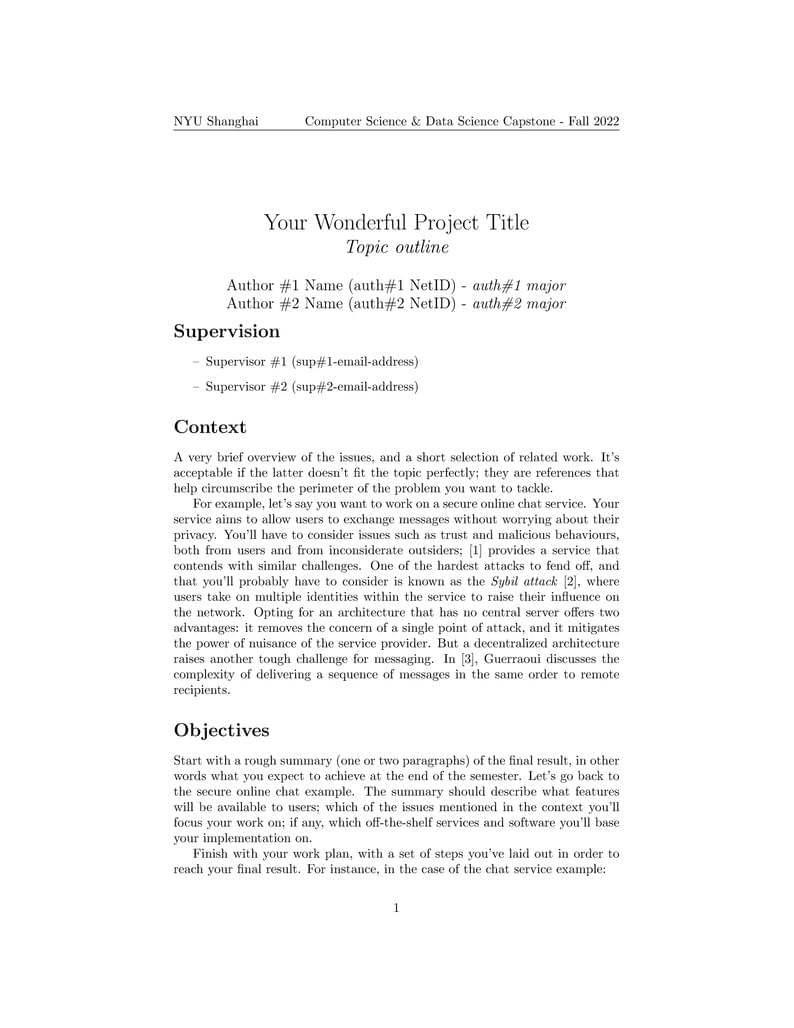 NYU Shanghai Computer Science & Data Science Capstone - Fall 2022

Your Wonderful Project Title
Topic outline

Author #1 Name (auth#1 NetID) - auth#1 major
Author #2 Name (auth#2 NetID) - auth#2 major

Supervision

– Supervisor #1 (sup#1-email-address)

– Supervisor #2 (sup#2-email-address)

Context

A very brief overview of the issues, and a short selection of related work. It's acceptable if the latter doesn't fit the topic perfectly; they are references that help circumscribe the perimeter of the problem you want to tackle.

For example, let's say you want to work on a secure online chat service. Your service aims to allow users to exchange messages without worrying about their privacy. You'll have to consider issues such as trust and malicious behaviours, both from users and from inconsiderate outsiders; [1] provides a service that contends with similar challenges. One of the hardest attacks to fend off, and that you'll probably have to consider is known as the Sybil attack [2], where users take on multiple identities within the service to raise their influence on the network. Opting for an architecture that has no central server offers two advantages: it removes the concern of a single point of attack, and it mitigates the power of nuisance of the service provider. But a decentralized architecture raises another tough challenge for messaging. In [3], Guerraoui discusses the complexity of delivering a sequence of messages in the same order to remote recipients.

Objectives

Start with a rough summary (one or two paragraphs) of the final result, in other words what you expect to achieve at the end of the semester. Let's go back to the secure online chat example. The summary should describe what features will be available to users; which of the issues mentioned in the context you'll focus your work on; if any, which off-the-shelf services and software you'll base your implementation on.

Finish with your work plan, with a set of steps you've laid out in order to reach your final result. For instance, in the case of the chat service example:

1